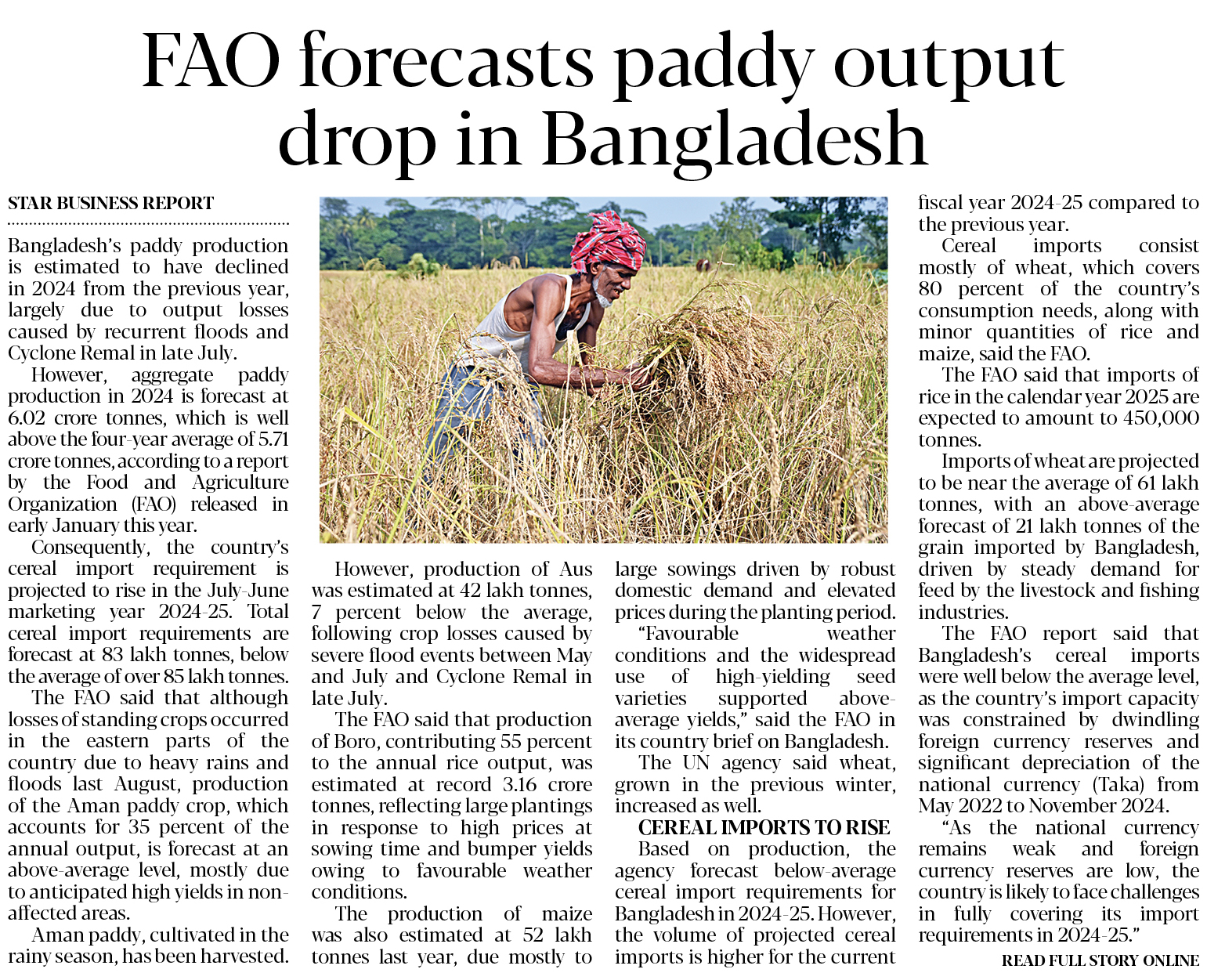 FAO forecasts paddy output drop in Bangladesh

STAR BUSINESS REPORT

Bangladesh's paddy production is estimated to have declined in 2024 from the previous year, largely due to output losses caused by recurrent floods and Cyclone Remal in late July.

However, aggregate paddy production in 2024 is forecast at 6.02 crore tonnes, which is well above the four-year average of 5.71 crore tonnes, according to a report by the Food and Agriculture Organization (FAO) released in early January this year.

Consequently, the country's cereal import requirement is projected to rise in the July-June marketing year 2024-25. Total cereal import requirements are forecast at 83 lakh tonnes, below the average of over 85 lakh tonnes.

The FAO said that although losses of standing crops occurred in the eastern parts of the country due to heavy rains and floods last August, production of the Aman paddy crop, which accounts for 35 percent of the annual output, is forecast at an above-average level, mostly due to anticipated high yields in non-affected areas.

Aman paddy, cultivated in the rainy season, has been harvested.

However, production of Aus was estimated at 42 lakh tonnes, 7 percent below the average, following crop losses caused by severe flood events between May and July and Cyclone Remal in late July.

The FAO said that production of Boro, contributing 55 percent to the annual rice output, was estimated at record 3.16 crore tonnes, reflecting large plantings in response to high prices at sowing time and bumper yields owing to favourable weather conditions.

The production of maize was also estimated at 52 lakh tonnes last year, due mostly to large sowings driven by robust domestic demand and elevated prices during the planting period.

"Favourable weather conditions and the widespread use of high-yielding seed varieties supported above-average yields," said the FAO in its country brief on Bangladesh.

The UN agency said wheat, grown in the previous winter, increased as well.

CEREAL IMPORTS TO RISE

Based on production, the agency forecast below-average cereal import requirements for Bangladesh in 2024-25. However, the volume of projected cereal imports is higher for the current fiscal year 2024-25 compared to the previous year.

Cereal imports consist mostly of wheat, which covers 80 percent of the country's consumption needs, along with minor quantities of rice and maize, said the FAO.

The FAO said that imports of rice in the calendar year 2025 are expected to amount to 450,000 tonnes.

Imports of wheat are projected to be near the average of 61 lakh tonnes, with an above-average forecast of 21 lakh tonnes of the grain imported by Bangladesh, driven by steady demand for feed by the livestock and fishing industries.

The FAO report said that Bangladesh's cereal imports were well below the average level, as the country's import capacity was constrained by dwindling foreign currency reserves and significant depreciation of the national currency (Taka) from May 2022 to November 2024.

"As the national currency remains weak and foreign currency reserves are low, the country is likely to face challenges in fully covering its import requirements in 2024-25."

READ FULL STORY ONLINE